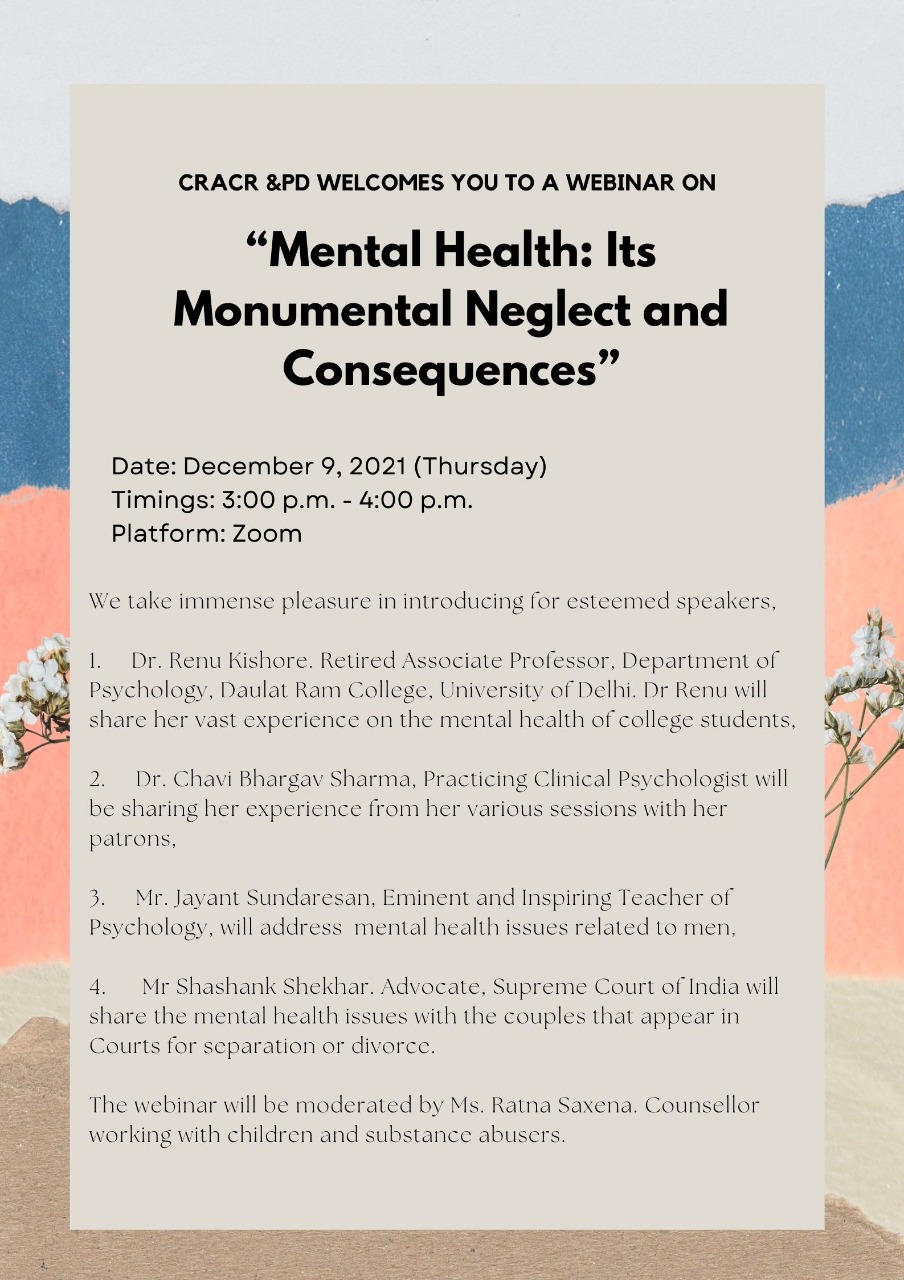 CRACR &PD WELCOMES YOU TO A WEBINAR ON

“Mental Health: Its Monumental Neglect and Consequences”

Date: December 9, 2021 (Thursday)
Timings: 3:00 p.m. - 4:00 p.m.
Platform: Zoom

We take immense pleasure in introducing for esteemed speakers,

1. Dr. Renu Kishore. Retired Associate Professor, Department of Psychology, Daulat Ram College, University of Delhi. Dr Renu will share her vast experience on the mental health of college students,

2. Dr. Chavi Bhargav Sharma, Practicing Clinical Psychologist will be sharing her experience from her various sessions with her patrons,

3. Mr. Jayant Sundaresan, Eminent and Inspiring Teacher of Psychology, will address mental health issues related to men,

4. Mr Shashank Shekhar. Advocate, Supreme Court of India will share the mental health issues with the couples that appear in Courts for separation or divorce.

The webinar will be moderated by Ms. Ratna Saxena. Counsellor working with children and substance abusers.